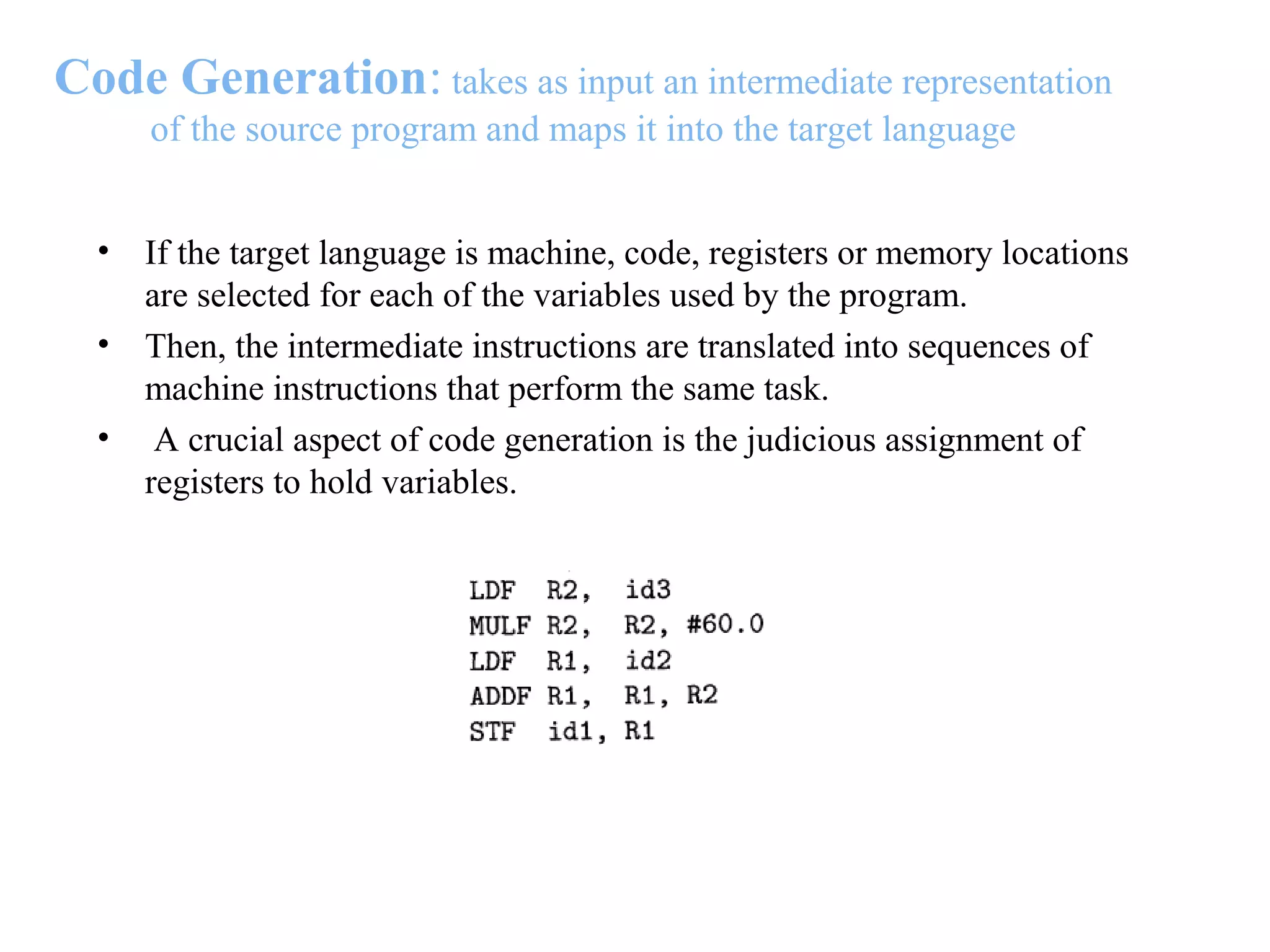 Code Generation: takes as input an intermediate representation of the source program and maps it into the target language

• If the target language is machine, code, registers or memory locations are selected for each of the variables used by the program.
• Then, the intermediate instructions are translated into sequences of machine instructions that perform the same task.
• A crucial aspect of code generation is the judicious assignment of registers to hold variables.

LDF R2, id3
MULF R2, R2, #60.0
LDF R1, id2
ADDF R1, R1, R2
STF id1, R1